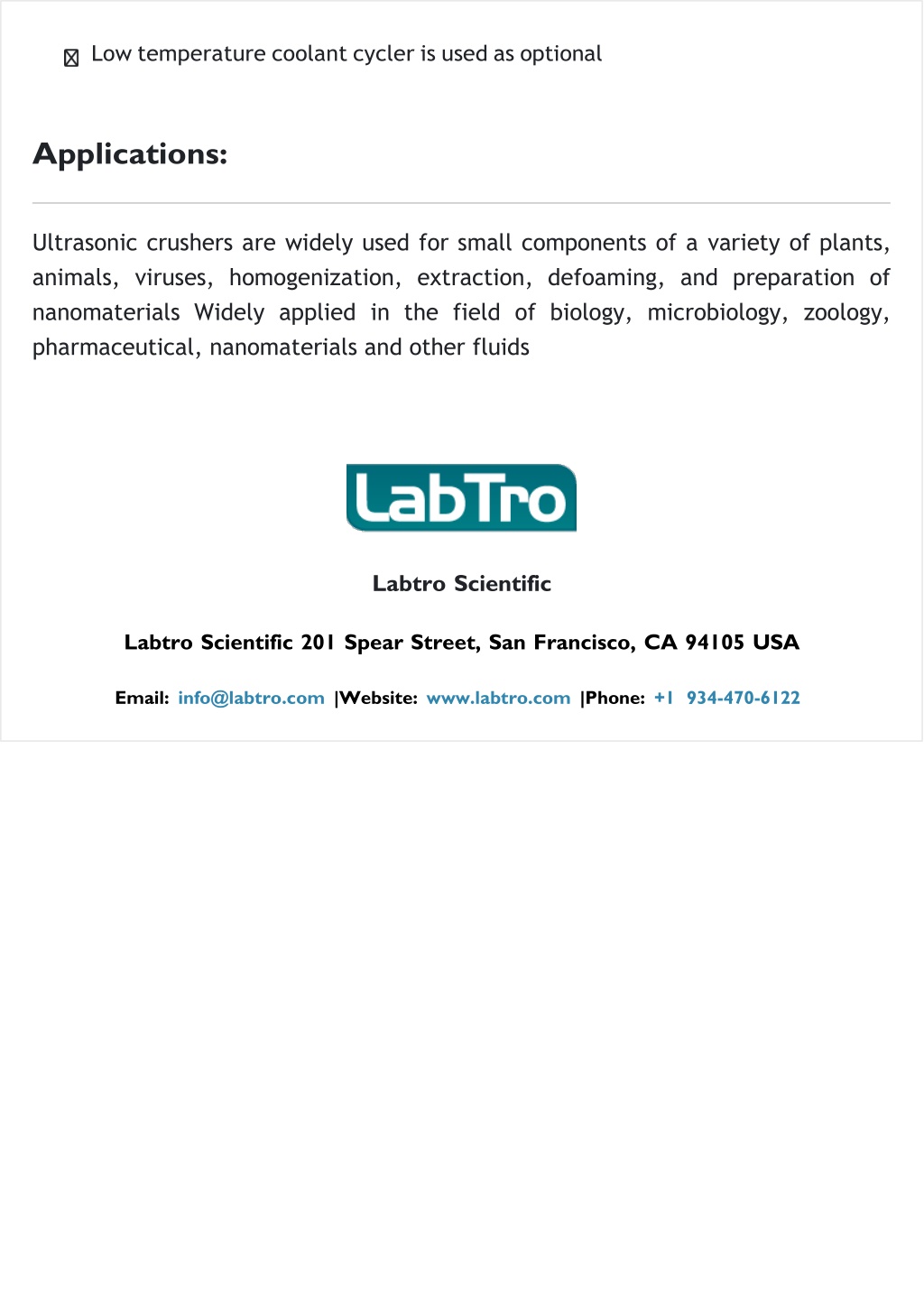 ☒ Low temperature coolant cycler is used as optional

Applications:

Ultrasonic crushers are widely used for small components of a variety of plants, animals, viruses, homogenization, extraction, defoaming, and preparation of nanomaterials Widely applied in the field of biology, microbiology, zoology, pharmaceutical, nanomaterials and other fluids

LabTro

Labtro Scientific

Labtro Scientific 201 Spear Street, San Francisco, CA 94105 USA

Email: info@labtro.com |Website: www.labtro.com |Phone: +1 934-470-6122